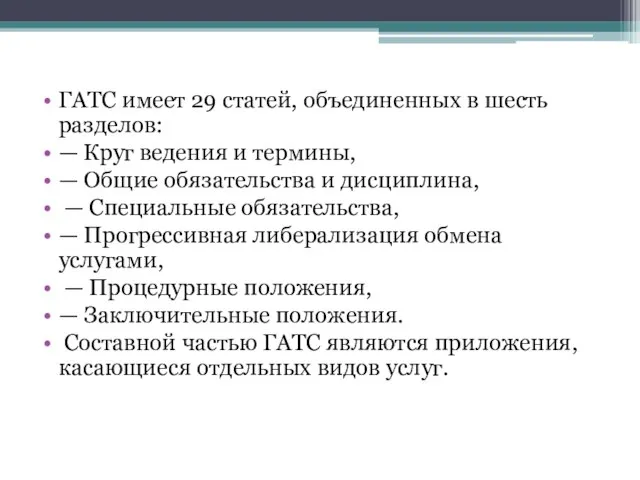 • ГАТС имеет 29 статей, объединенных в шесть разделов:
• — Круг ведения и термины,
• — Общие обязательства и дисциплина,
• — Специальные обязательства,
• — Прогрессивная либерализация обмена услугами,
• — Процедурные положения,
• — Заключительные положения.
• Составной частью ГАТС являются приложения, касающиеся отдельных видов услуг.